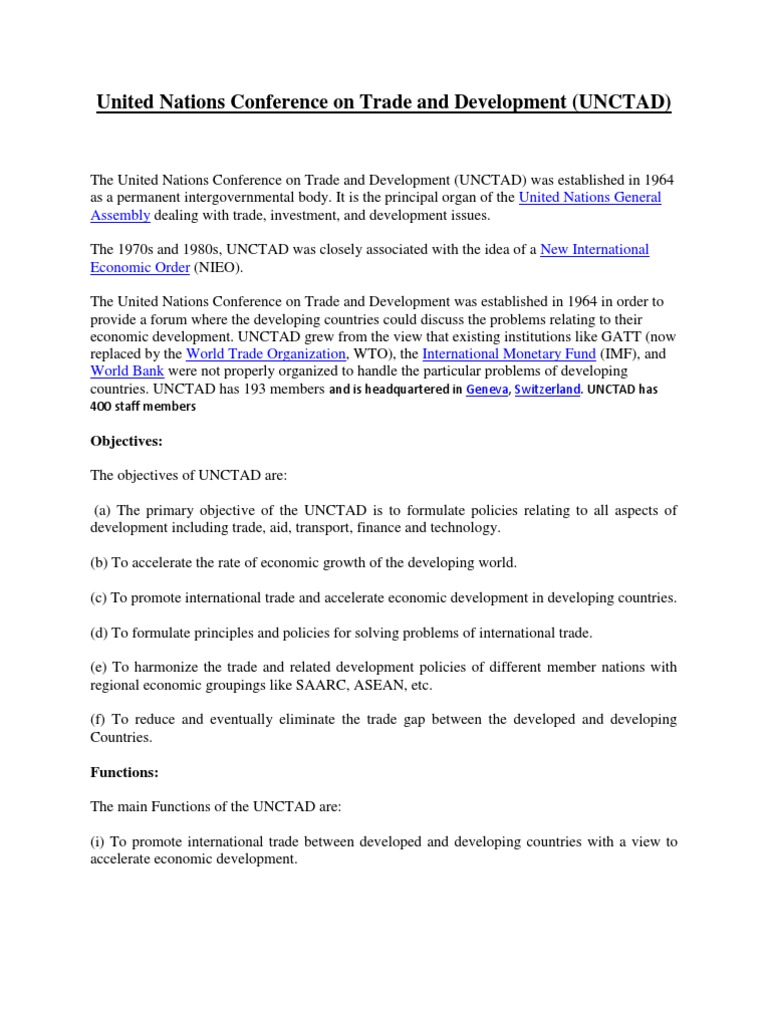 United Nations Conference on Trade and Development (UNCTAD)

The United Nations Conference on Trade and Development (UNCTAD) was established in 1964 as a permanent intergovernmental body. It is the principal organ of the United Nations General Assembly dealing with trade, investment, and development issues.

The 1970s and 1980s, UNCTAD was closely associated with the idea of a New International Economic Order (NIEO).

The United Nations Conference on Trade and Development was established in 1964 in order to provide a forum where the developing countries could discuss the problems relating to their economic development. UNCTAD grew from the view that existing institutions like GATT (now replaced by the World Trade Organization, WTO), the International Monetary Fund (IMF), and World Bank were not properly organized to handle the particular problems of developing countries. UNCTAD has 193 members and is headquartered in Geneva, Switzerland. UNCTAD has 400 staff members

Objectives:

The objectives of UNCTAD are:

(a) The primary objective of the UNCTAD is to formulate policies relating to all aspects of development including trade, aid, transport, finance and technology.

(b) To accelerate the rate of economic growth of the developing world.

(c) To promote international trade and accelerate economic development in developing countries.

(d) To formulate principles and policies for solving problems of international trade.

(e) To harmonize the trade and related development policies of different member nations with regional economic groupings like SAARC, ASEAN, etc.

(f) To reduce and eventually eliminate the trade gap between the developed and developing Countries.

Functions:

The main Functions of the UNCTAD are:

(i) To promote international trade between developed and developing countries with a view to accelerate economic development.